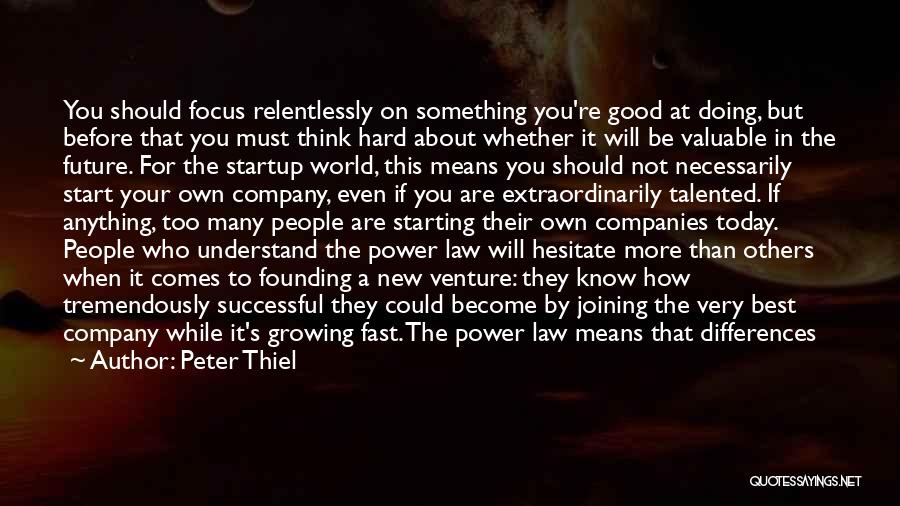 You should focus relentlessly on something you're good at doing, but before that you must think hard about whether it will be valuable in the future. For the startup world, this means you should not necessarily start your own company, even if you are extraordinarily talented. If anything, too many people are starting their own companies today. People who understand the power law will hesitate more than others when it comes to founding a new venture: they know how tremendously successful they could become by joining the very best company while it's growing fast. The power law means that differences

~ Author: Peter Thiel

QUOTESSAYINGS.NET